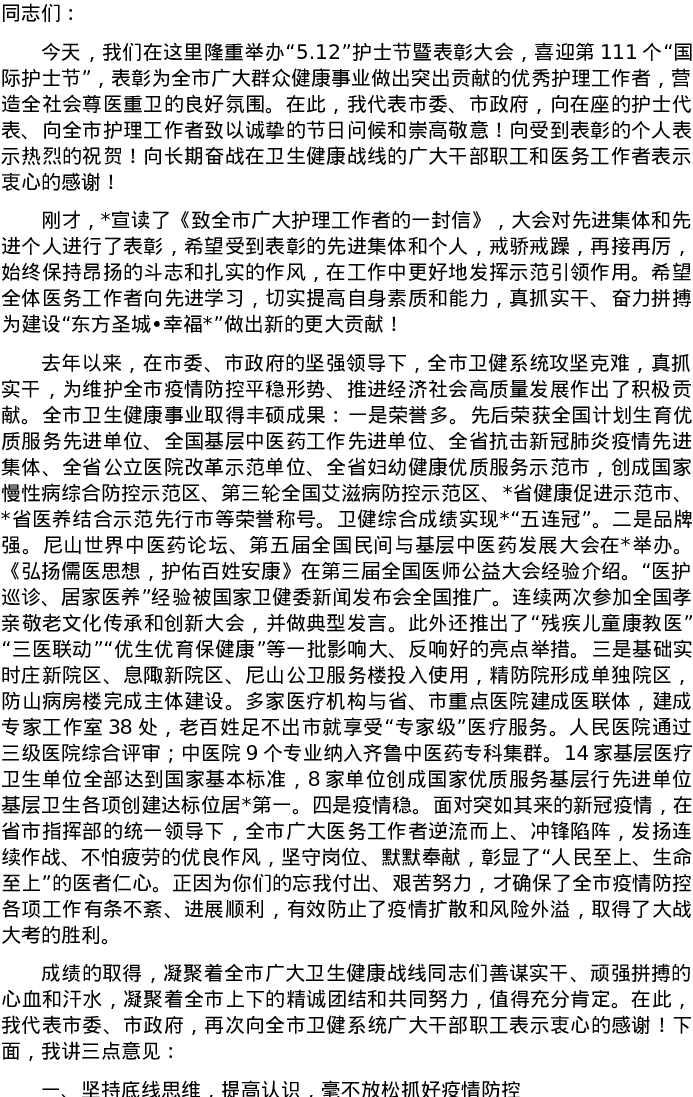 同志们：

今天，我们在这里隆重举办“5.12”护士节暨表彰大会，喜迎第111个“国际护士节”，表彰为全市广大群众健康事业做出突出贡献的优秀护理工作者，营造全社会尊医重卫的良好氛围。在此，我代表市委、市政府，向在座的护士代表、向全市护理工作者致以诚挚的节日问候和崇高敬意！向受到表彰的个人表示热烈的祝贺！向长期奋战在卫生健康战线的广大干部职工和医务工作者表示衷心的感谢！

刚才，*宣读了《致全市广大护理工作者的一封信》，大会对先进集体和先进个人进行了表彰，希望受到表彰的先进集体和个人，戒骄戒躁，再接再厉，始终保持昂扬的斗志和扎实的作风，在工作中更好地发挥示范引领作用。希望全体医务工作者向先进学习，切实提高自身素质和能力，真抓实干、奋力拼搏为建设“东方圣城•幸福*”做出新的更大贡献！

去年以来，在市委、市政府的坚强领导下，全市卫健系统攻坚克难，真抓实干，为维护全市疫情防控平稳形势、推进经济社会高质量发展作出了积极贡献。全市卫生健康事业取得丰硕成果：一是荣誉多。先后荣获全国计划生育优质服务先进单位、全国基层中医药工作先进单位、全省抗击新冠肺炎疫情先进集体、全省公立医院改革示范单位、全省妇幼健康优质服务示范市，创成国家慢性病综合防控示范区、第三轮全国艾滋病防控示范区、*省健康促进示范市、*省医养结合示范先行市等荣誉称号。卫健综合成绩实现*“五连冠”。二是品牌强。尼山世界中医药论坛、第五届全国民间与基层中医药发展大会在*举办。《弘扬儒医思想，护佑百姓安康》在第三届全国医师公益大会经验介绍。“医护巡诊、居家医养”经验被国家卫健委新闻发布会全国推广。连续两次参加全国孝亲敬老文化传承和创新大会，并做典型发言。此外还推出了“残疾儿童康教医”“三医联动”“优生优育保健康”等一批影响大、反响好的亮点举措。三是基础实时庄新院区、息陬新院区、尼山公卫服务楼投入使用，精防院形成单独院区，防山病房楼完成主体建设。多家医疗机构与省、市重点医院建成医联体，建成专家工作室38处，老百姓足不出市就享受“专家级”医疗服务。人民医院通过三级医院综合评审；中医院9个专业纳入齐鲁中医药专科集群。14家基层医疗卫生单位全部达到国家基本标准，8家单位创成国家优质服务基层行先进单位基层卫生各项创建达标位居*第一。四是疫情稳。面对突如其来的新冠疫情，在省市指挥部的统一领导下，全市广大医务工作者逆流而上、冲锋陷阵，发扬连续作战、不怕疲劳的优良作风，坚守岗位、默默奉献，彰显了“人民至上、生命至上”的医者仁心。正因为你们的忘我付出、艰苦努力，才确保了全市疫情防控各项工作有条不紊、进展顺利，有效防止了疫情扩散和风险外溢，取得了大战大考的胜利。

成绩的取得，凝聚着全市广大卫生健康战线同志们善谋实干、顽强拼搏的心血和汗水，凝聚着全市上下的精诚团结和共同努力，值得充分肯定。在此，我代表市委、市政府，再次向全市卫健系统广大干部职工表示衷心的感谢！下面，我讲三点意见：

一、坚持底线思维，提高认识，毫不放松抓好疫情防控